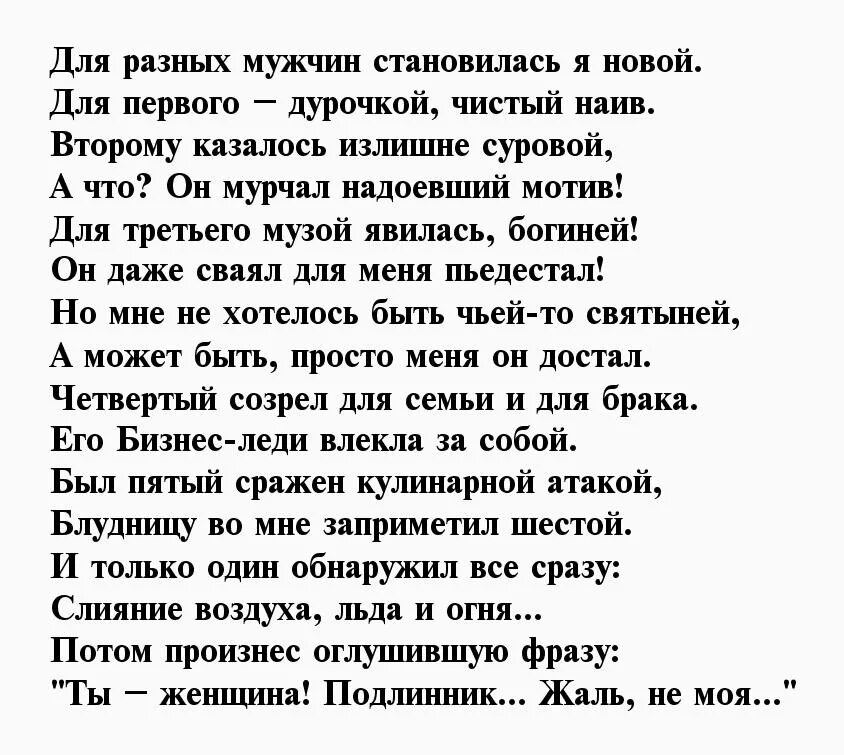 Для разных мужчин становилась я новой.
Для первого – дурочкой, чистый наив.
Второму казалось излишне суровой,
А что? Он мурчал надоевший мотив!
Для третьего музой явилась, богиней!
Он даже сваял для меня пьедестал!
Но мне не хотелось быть чьей-то святыней,
А может быть, просто меня он достал.
Четвертый созрел для семьи и для брака.
Его Бизнес-леди влекла за собой.
Был пятый сражен кулинарной атакой,
Блудницу во мне заприметил шестой.
И только один обнаружил все сразу:
Слияние воздуха, льда и огня...
Потом произнес оглушившую фразу:
"Ты – женщина! Подлинник... Жаль, не моя..."